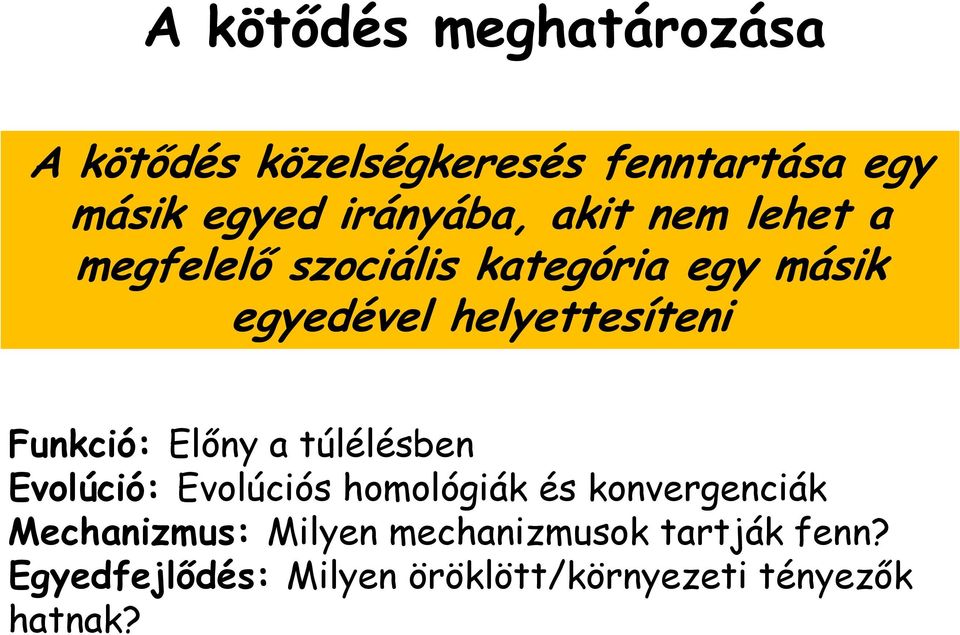 A kötődés meghatározása

A kötődés közelségkeresés fenntartása egy másik egyed irányába, akit nem lehet a megfelelő szociális kategória egy másik egyedével helyettesíteni

Funkció: Előny a túlélésben
Evolúció: Evolúciós homológiák és konvergenciák
Mechanizmus: Milyen mechanizmusok tartják fenn?
Egyedfejlődés: Milyen öröklött/környezeti tényezők hatnak?